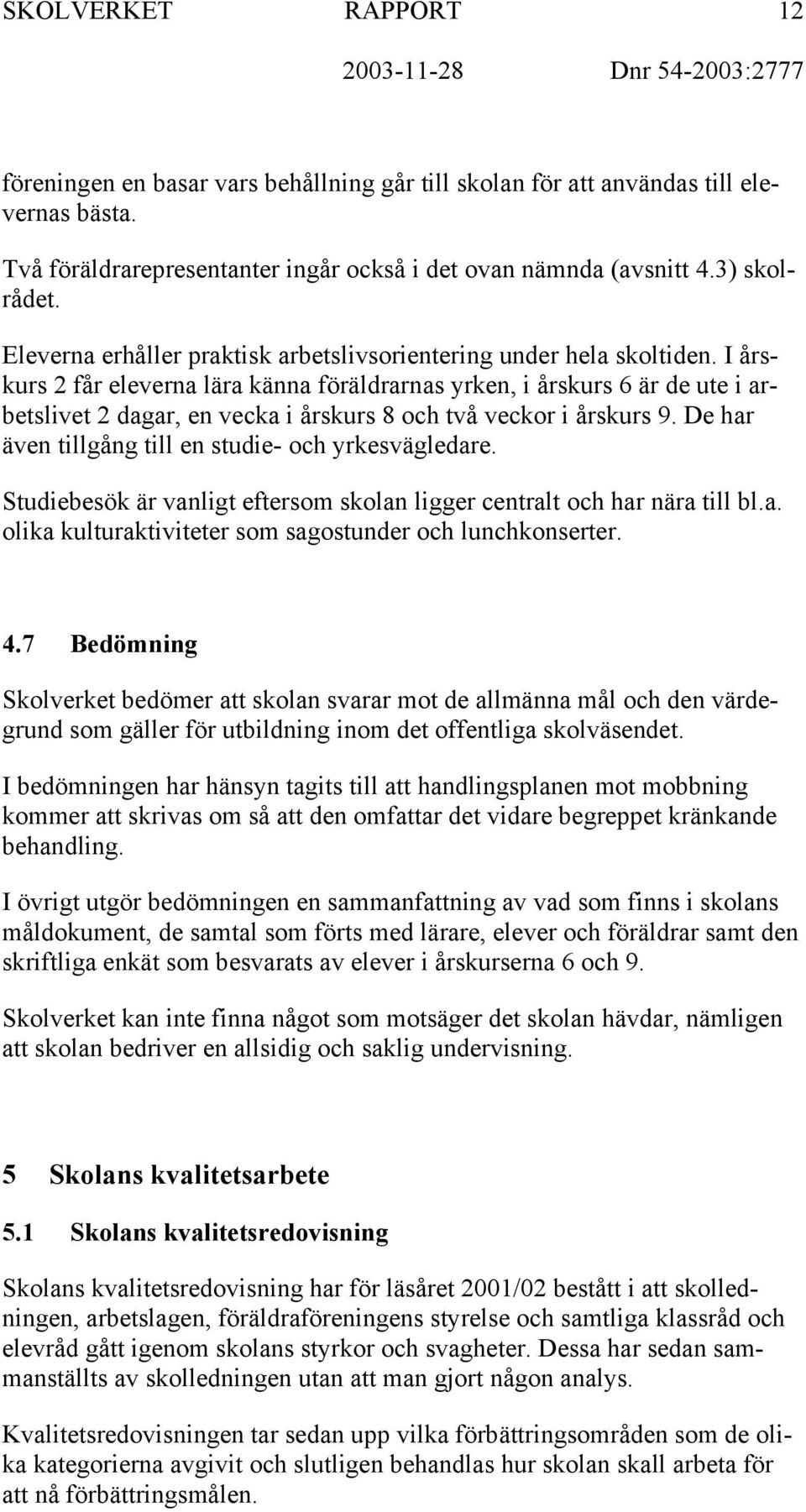 SKOLVERKET RAPPORT 12
2003-11-28 Dnr 54-2003:2777

föreningen en basar vars behållning går till skolan för att användas till elevernas bästa.

Två föräldrarepresentanter ingår också i det ovan nämnda (avsnitt 4.3) skolrådet.

Eleverna erhåller praktisk arbetslivsorientering under hela skoltiden. I årskurs 2 får eleverna lära känna föräldrarnas yrken, i årskurs 6 är de ute i arbetslivet 2 dagar, en vecka i årskurs 8 och två veckor i årskurs 9. De har även tillgång till en studie- och yrkesvägledare.

Studiebesök är vanligt eftersom skolan ligger centralt och har nära till bl.a. olika kulturaktiviteter som sagostunder och lunchkonserter.

4.7 Bedömning

Skolverket bedömer att skolan svarar mot de allmänna mål och den värdegrund som gäller för utbildning inom det offentliga skolväsendet.

I bedömningen har hänsyn tagits till att handlingsplanen mot mobbning kommer att skrivas om så att den omfattar det vidare begreppet kränkande behandling.

I övrigt utgör bedömningen en sammanfattning av vad som finns i skolans måldokument, de samtal som förts med lärare, elever och föräldrar samt den skriftliga enkät som besvarats av elever i årskurserna 6 och 9.

Skolverket kan inte finna något som motsäger det skolan hävdar, nämligen att skolan bedriver en allsidig och saklig undervisning.

5 Skolans kvalitetsarbete

5.1 Skolans kvalitetsredovisning

Skolans kvalitetsredovisning har för läsåret 2001/02 bestått i att skolledningen, arbetslagen, föräldraföreningens styrelse och samtliga klassråd och elevråd gått igenom skolans styrkor och svagheter. Dessa har sedan sammanställts av skolledningen utan att man gjort någon analys.

Kvalitetsredovisningen tar sedan upp vilka förbättringsområden som de olika kategorierna avgivit och slutligen behandlas hur skolan skall arbeta för att nå förbättringsmålen.